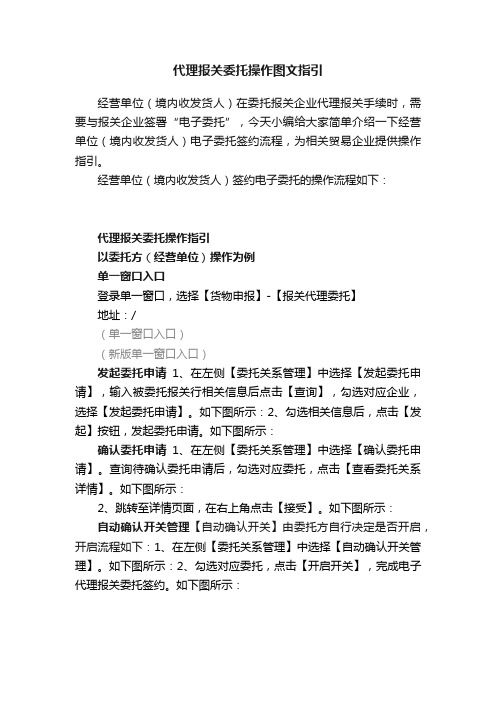 代理报关委托操作图文指引

经营单位（境内收发货人）在委托报关企业代理报关手续时，需要与报关企业签署“电子委托”，今天小编给大家简单介绍一下经营单位（境内收发货人）电子委托签约流程，为相关贸易企业提供操作指引。

经营单位（境内收发货人）签约电子委托的操作流程如下：

代理报关委托操作指引

以委托方（经营单位）操作为例

单一窗口入口

登录单一窗口，选择【货物申报】-【报关代理委托】

地址：/

（单一窗口入口）

（新版单一窗口入口）

发起委托申请 1、在左侧【委托关系管理】中选择【发起委托申请】，输入被委托报关行相关信息后点击【查询】，勾选对应企业，选择【发起委托申请】。如下图所示：2、勾选相关信息后，点击【发起】按钮，发起委托申请。如下图所示：

确认委托申请 1、在左侧【委托关系管理】中选择【确认委托申请】。查询待确认委托申请后，勾选对应委托，点击【查看委托关系详情】。如下图所示：

2、跳转至详情页面，在右上角点击【接受】。如下图所示：

自动确认开关管理【自动确认开关】由委托方自行决定是否开启，开启流程如下：1、在左侧【委托关系管理】中选择【自动确认开关管理】。如下图所示：2、勾选对应委托，点击【开启开关】，完成电子代理报关委托签约。如下图所示：